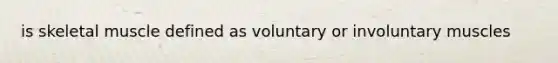 is skeletal muscle defined as voluntary or involuntary muscles